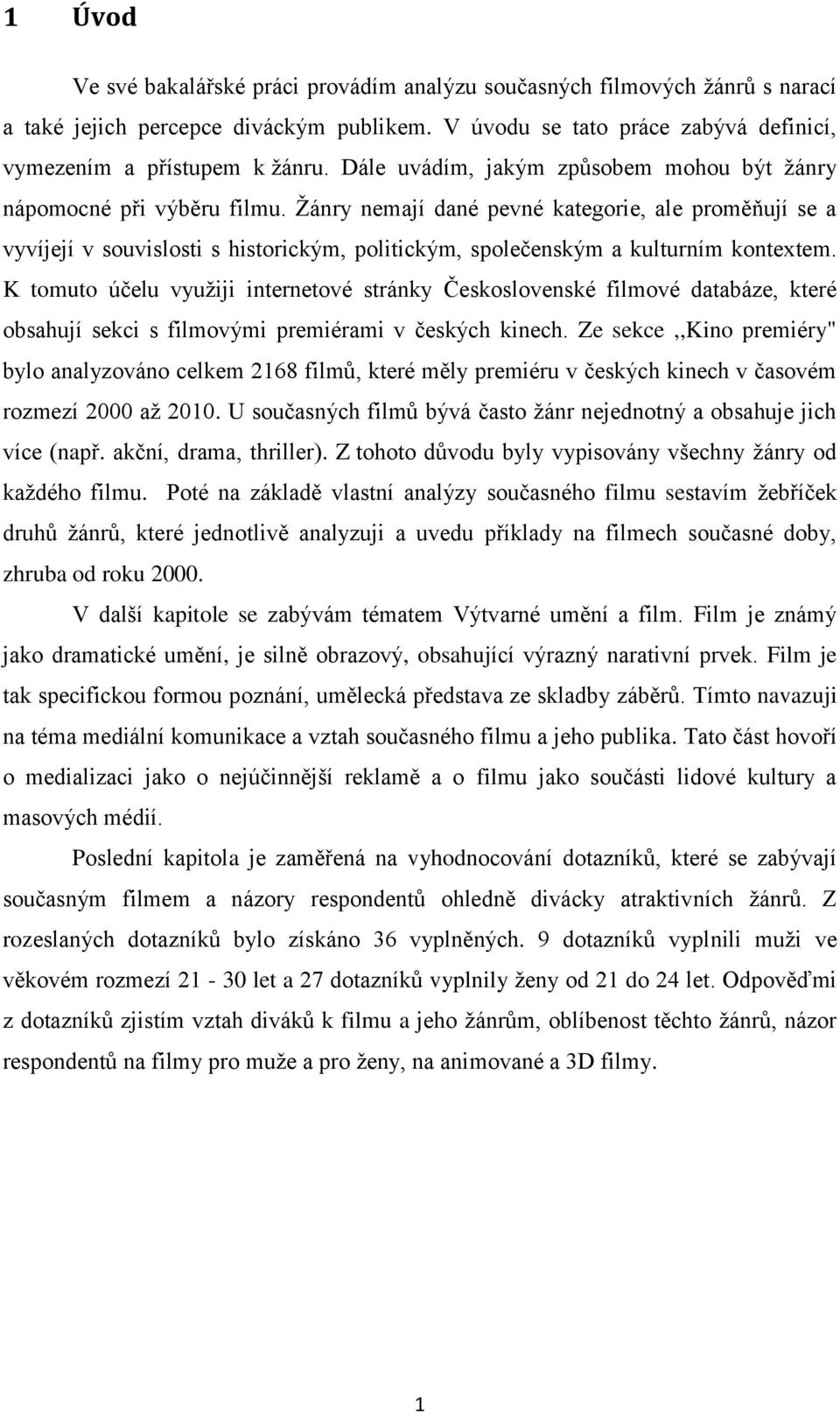 1 Úvod

Ve své bakalářské práci provádím analýzu současných filmových žánrů s narací a také jejich percepce diváckým publikem. V úvodu se tato práce zabývá definicí, vymezením a přístupem k žánru. Dále uvádím, jakým způsobem mohou být žánry nápomocné při výběru filmu. Žánry nemají dané pevné kategorie, ale proměňují se a vyvíjejí v souvislosti s historickým, politickým, společenským a kulturním kontextem. K tomuto účelu využiji internetové stránky Československé filmové databáze, které obsahují sekci s filmovými premiérami v českých kinech. Ze sekce ,,Kino premiéry" bylo analyzováno celkem 2168 filmů, které měly premiéru v českých kinech v časovém rozmezí 2000 až 2010. U současných filmů bývá často žánr nejednotný a obsahuje jich více (např. akční, drama, thriller). Z tohoto důvodu byly vypisovány všechny žánry od každého filmu. Poté na základě vlastní analýzy současného filmu sestavím žebříček druhů žánrů, které jednotlivě analyzuji a uvedu příklady na filmech současné doby, zhruba od roku 2000.

V další kapitole se zabývám tématem Výtvarné umění a film. Film je známý jako dramatické umění, je silně obrazový, obsahující výrazný narativní prvek. Film je tak specifickou formou poznání, umělecká představa ze skladby záběrů. Tímto navazuji na téma mediální komunikace a vztah současného filmu a jeho publika. Tato část hovoří o medializaci jako o nejúčinnější reklamě a o filmu jako součásti lidové kultury a masových médií.

Poslední kapitola je zaměřená na vyhodnocování dotazníků, které se zabývají současným filmem a názory respondentů ohledně divácky atraktivních žánrů. Z rozeslaných dotazníků bylo získáno 36 vyplněných. 9 dotazníků vyplnili muži ve věkovém rozmezí 21 - 30 let a 27 dotazníků vyplnily ženy od 21 do 24 let. Odpověďmi z dotazníků zjistím vztah diváků k filmu a jeho žánrům, oblíbenost těchto žánrů, názor respondentů na filmy pro muže a pro ženy, na animované a 3D filmy.

1